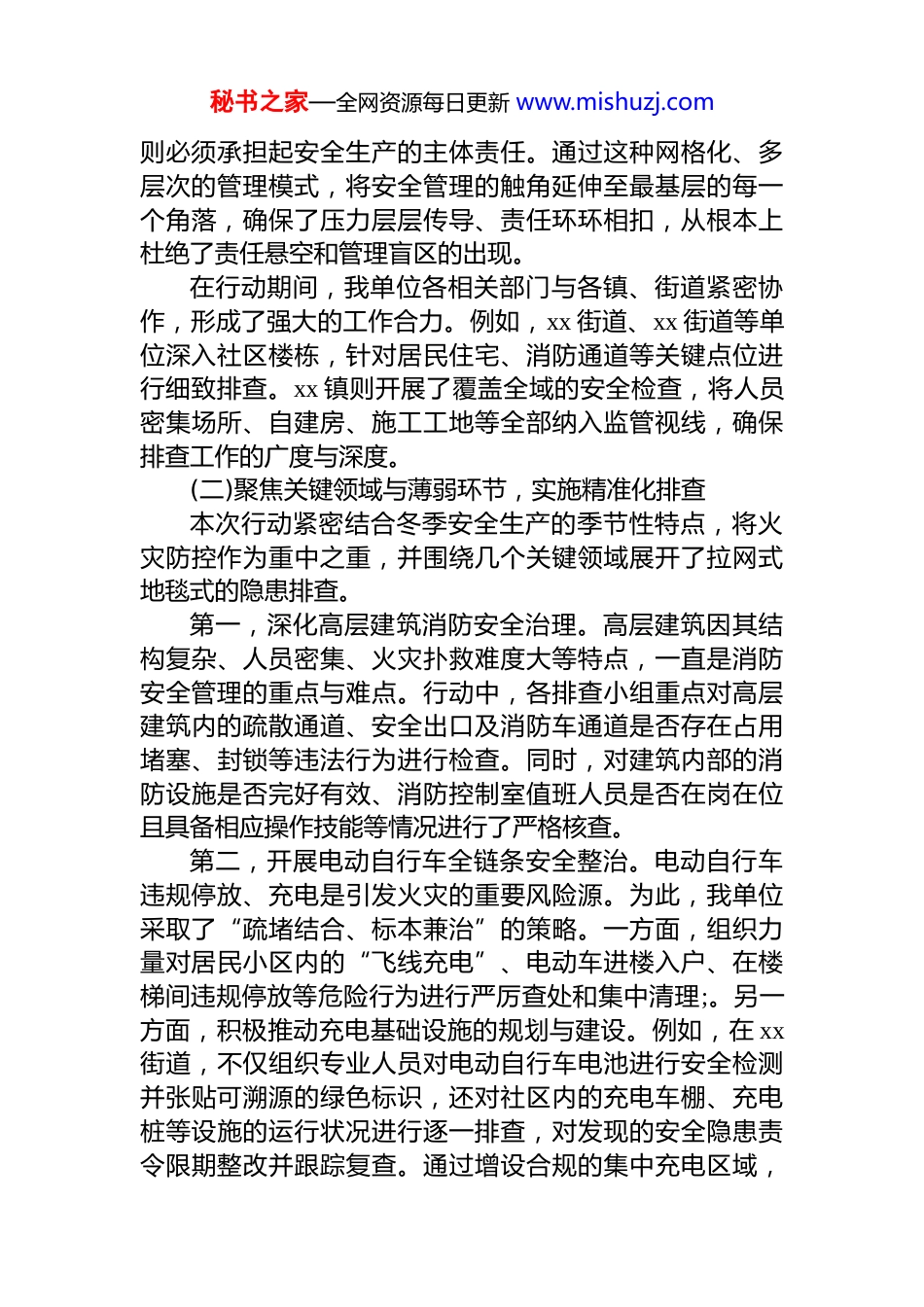 秘书之家—全网资源每日更新 www.mishuzj.com

则必须承担起安全生产的主体责任。通过这种网格化、多层次的管理模式，将安全管理的触角延伸至最基层的每一个角落，确保了压力层层传导、责任环环相扣，从根本上杜绝了责任悬空和管理盲区的出现。

在行动期间，我单位各相关部门与各镇、街道紧密协作，形成了强大的工作合力。例如，xx 街道、xx 街道等单位深入社区楼栋，针对居民住宅、消防通道等关键点位进行细致排查。xx 镇则开展了覆盖全域的安全检查，将人员密集场所、自建房、施工工地等全部纳入监管视线，确保排查工作的广度与深度。

(二)聚焦关键领域与薄弱环节，实施精准化排查

本次行动紧密结合冬季安全生产的季节性特点，将火灾防控作为重中之重，并围绕几个关键领域展开了拉网式地毯式的隐患排查。

第一，深化高层建筑消防安全治理。高层建筑因其结构复杂、人员密集、火灾扑救难度大等特点，一直是消防安全管理的重点与难点。行动中，各排查小组重点对高层建筑内的疏散通道、安全出口及消防车通道是否存在占用堵塞、封锁等违法行为进行检查。同时，对建筑内部的消防设施是否完好有效、消防控制室值班人员是否在岗在位且具备相应操作技能等情况进行了严格核查。

第二，开展电动自行车全链条安全整治。电动自行车违规停放、充电是引发火灾的重要风险源。为此，我单位采取了“疏堵结合、标本兼治”的策略。一方面，组织力量对居民小区内的“飞线充电”、电动车进楼入户、在楼梯间违规停放等危险行为进行严厉查处和集中清理;。另一方面，积极推动充电基础设施的规划与建设。例如，在 xx 街道，不仅组织专业人员对电动自行车电池进行安全检测并张贴可溯源的绿色标识，还对社区内的充电车棚、充电桩等设施的运行状况进行逐一排查，对发现的安全隐患责令限期整改并跟踪复查。通过增设合规的集中充电区域，